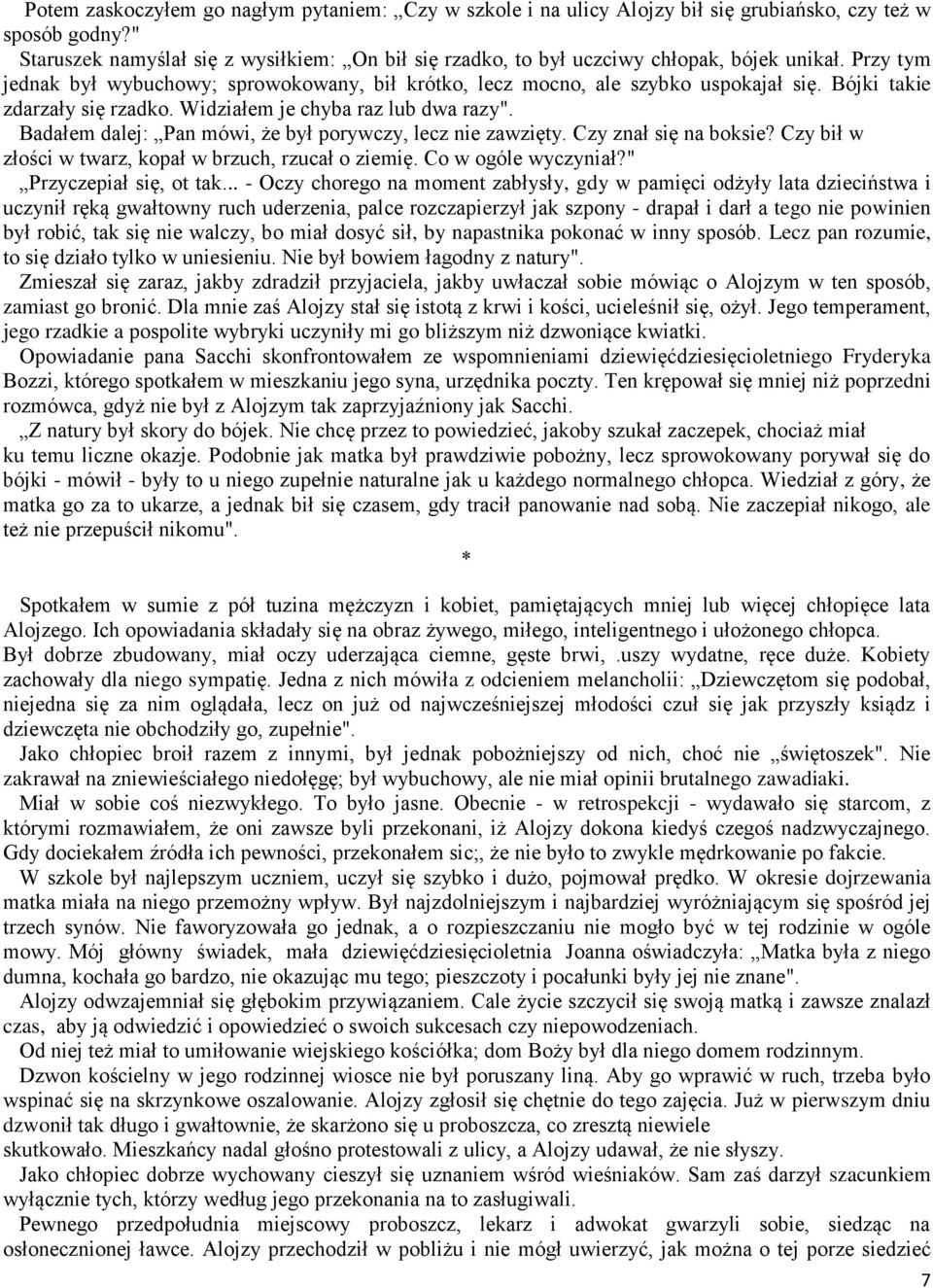 Potem zaskoczyłem go nagłym pytaniem: „Czy w szkole i na ulicy Alojzy bił się grubiańsko, czy też w sposób godny?"

Staruszek namyślał się z wysiłkiem: „On bił się rzadko, to był uczciwy chłopak, bójek unikał. Przy tym jednak był wybuchowy; sprowokowany, bił krótko, lecz mocno, ale szybko uspokajał się. Bójki takie zdarzały się rzadko. Widziałem je chyba raz lub dwa razy".

Badałem dalej: „Pan mówi, że był porywczy, lecz nie zawzięty. Czy znał się na boksie? Czy bił w złości w twarz, kopał w brzuch, rzucał o ziemię. Co w ogóle wyczyniał?"

„Przyczepiał się, ot tak... - Oczy chorego na moment zabłysły, gdy w pamięci odżyły lata dzieciństwa i uczynił ręką gwałtowny ruch uderzenia, palce rozczapierzył jak szpony - drapał i darł a tego nie powinien był robić, tak się nie walczy, bo miał dosyć sił, by napastnika pokonać w inny sposób. Lecz pan rozumie, to się działo tylko w uniesieniu. Nie był bowiem łagodny z natury".

Zmieszał się zaraz, jakby zdradził przyjaciela, jakby uwłaczał sobie mówiąc o Alojzym w ten sposób, zamiast go bronić. Dla mnie zaś Alojzy stał się istotą z krwi i kości, ucieleśnił się, ożył. Jego temperament, jego rzadkie a pospolite wybryki uczyniły mi go bliższym niż dzwoniące kwiatki.

Opowiadanie pana Sacchi skonfrontowałem ze wspomnieniami dziewięćdziesięcioletniego Fryderyka Bozzi, którego spotkałem w mieszkaniu jego syna, urzędnika poczty. Ten krępował się mniej niż poprzedni rozmówca, gdyż nie był z Alojzym tak zaprzyjaźniony jak Sacchi.

„Z natury był skory do bójek. Nie chcę przez to powiedzieć, jakoby szukał zaczepek, chociaż miał ku temu liczne okazje. Podobnie jak matka był prawdziwie pobożny, lecz sprowokowany porywał się do bójki - mówił - były to u niego zupełnie naturalne jak u każdego normalnego chłopca. Wiedział z góry, że matka go za to ukarze, a jednak bił się czasem, gdy tracił panowanie nad sobą. Nie zaczepiał nikogo, ale też nie przepuścił nikomu".

*

Spotkałem w sumie z pół tuzina mężczyzn i kobiet, pamiętających mniej lub więcej chłopięce lata Alojzego. Ich opowiadania składały się na obraz żywego, miłego, inteligentnego i ułożonego chłopca.

Był dobrze zbudowany, miał oczy uderzająca ciemne, gęste brwi, .uszy wydatne, ręce duże. Kobiety zachowały dla niego sympatię. Jedna z nich mówiła z odcieniem melancholii: „Dziewczętom się podobał, niejedna się za nim oglądała, lecz on już od najwcześniejszej młodości czuł się jak przyszły ksiądz i dziewczęta nie obchodziły go, zupełnie".

Jako chłopiec broił razem z innymi, był jednak pobożniejszy od nich, choć nie „świętoszek". Nie zakrawał na zniewieściałego niedołęgę; był wybuchowy, ale nie miał opinii brutalnego zawadiaki.

Miał w sobie coś niezwykłego. To było jasne. Obecnie - w retrospekcji - wydawało się starcom, z którymi rozmawiałem, że oni zawsze byli przekonani, iż Alojzy dokona kiedyś czegoś nadzwyczajnego. Gdy dociekałem źródła ich pewności, przekonałem sic;, że nie było to zwykle mędrkowanie po fakcie.

W szkole był najlepszym uczniem, uczył się szybko i dużo, pojmował prędko. W okresie dojrzewania matka miała na niego przemożny wpływ. Był najzdolniejszym i najbardziej wyróżniającym się spośród jej trzech synów. Nie faworyzowała go jednak, a o rozpieszczaniu nie mogło być w tej rodzinie w ogóle mowy. Mój główny świadek, mała dziewięćdziesięcioletnia Joanna oświadczyła: „Matka była z niego dumna, kochała go bardzo, nie okazując mu tego; pieszczoty i pocałunki były jej nie znane".

Alojzy odwzajemniał się głębokim przywiązaniem. Cale życie szczycił się swoją matką i zawsze znalazł czas, aby ją odwiedzić i opowiedzieć o swoich sukcesach czy niepowodzeniach.

Od niej też miał to umiłowanie wiejskiego kościółka; dom Boży był dla niego domem rodzinnym.

Dzwon kościelny w jego rodzinnej wiosce nie był poruszany liną. Aby go wprawić w ruch, trzeba było wspinać się na skrzynkowe oszalowanie. Alojzy zgłosił się chętnie do tego zajęcia. Już w pierwszym dniu dzwonił tak długo i gwałtownie, że skarżono się u proboszcza, co zresztą niewiele skutkowało. Mieszkańcy nadal głośno protestowali z ulicy, a Alojzy udawał, że nie słyszy.

Jako chłopiec dobrze wychowany cieszył się uznaniem wśród wieśniaków. Sam zaś darzył szacunkiem wyłącznie tych, którzy według jego przekonania na to zasługiwali.

Pewnego przedpołudnia miejscowy proboszcz, lekarz i adwokat gwarzyli sobie, siedząc na osłonecznionej ławce. Alojzy przechodził w pobliżu i nie mógł uwierzyć, jak można o tej porze siedzieć

7